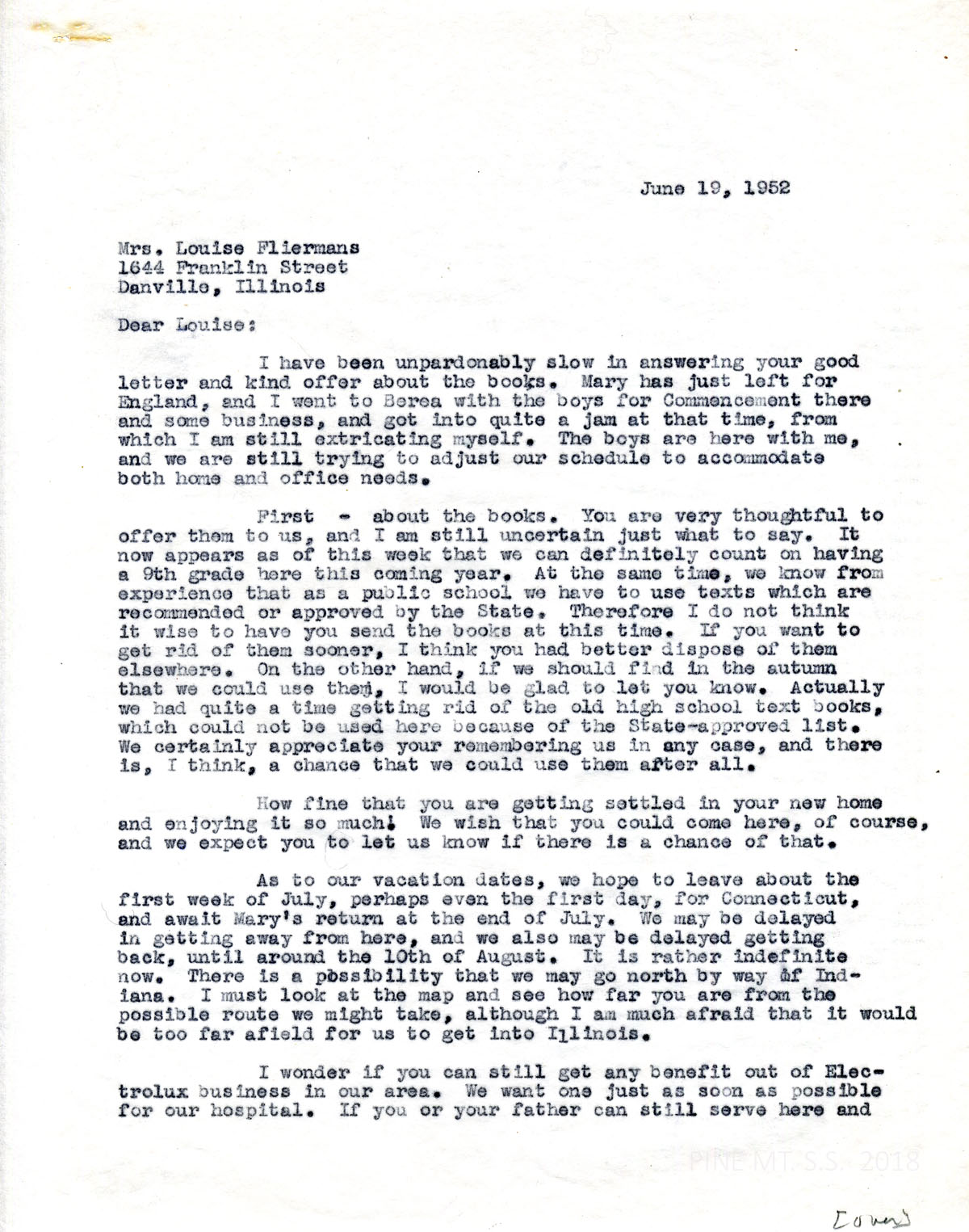 June 19, 1952

Mrs. Louise Fliermans
1644 Franklin Street
Danville, Illinois

Dear Louise:

I have been unpardonably slow in answering your good letter and kind offer about the books. Mary has just left for England, and I went to Berea with the boys for Commencement there and some business, and got into quite a jam at that time, from which I am still extricating myself. The boys are here with me, and we are still trying to adjust our schedule to accommodate both home and office needs.

First - about the books. You are very thoughtful to offer them to us, and I am still uncertain just what to say. It now appears as of this week that we can definitely count on having a 9th grade here this coming year. At the same time, we know from experience that as a public school we have to use texts which are recommended or approved by the State. Therefore I do not think it wise to have you send the books at this time. If you want to get rid of them sooner, I think you had better dispose of them elsewhere. On the other hand, if we should find in the autumn that we could use them, I would be glad to let you know. Actually we had quite a time getting rid of the old high school text books, which could not be used here because of the State-approved list. We certainly appreciate your remembering us in any case, and there is, I think, a chance that we could use them after all.

How fine that you are getting settled in your new home and enjoying it so much! We wish that you could come here, of course, and we expect you to let us know if there is a chance of that.

As to our vacation dates, we hope to leave about the first week of July, perhaps even the first day, for Connecticut, and await Mary's return at the end of July. We may be delayed in getting away from here, and we also may be delayed getting back, until around the 10th of August. It is rather indefinite now. There is a possibility that we may go north by way of Indiana. I must look at the map and see how far you are from the possible route we might take, although I am much afraid that it would be too far afield for us to get into Illinois.

I wonder if you can still get any benefit out of Electrolux business in our area. We want one just as soon as possible for our hospital. If you or your father can still serve here and

PINE MT. S.S. 2018

[over]